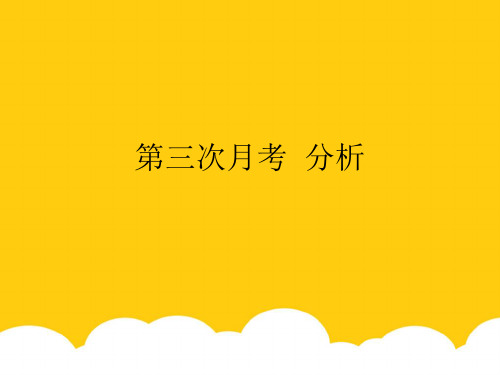 第三次月考 分析